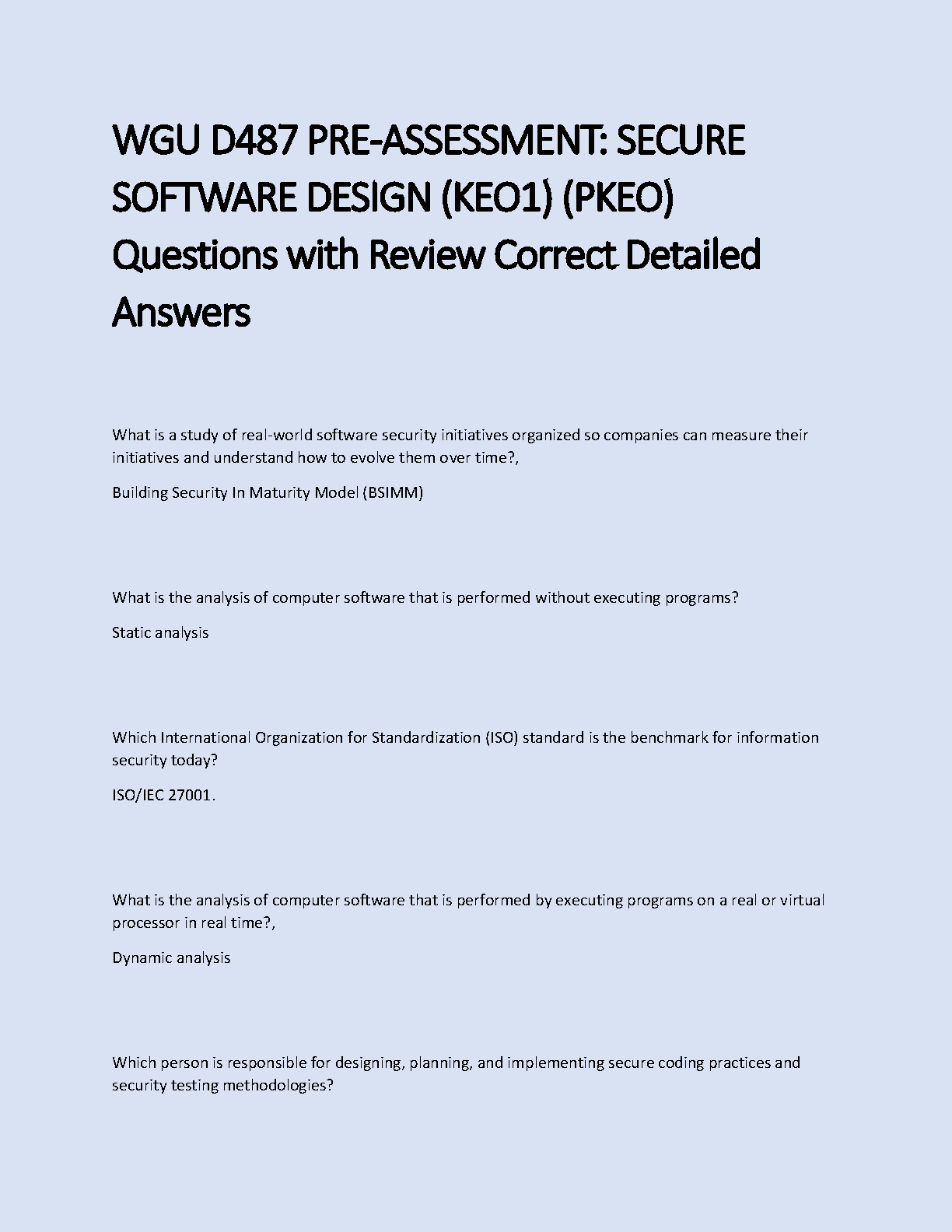 WGU D487 PRE-ASSESSMENT: SECURE SOFTWARE DESIGN (KEO1) (PKEO) Questions with Review Correct Detailed Answers

What is a study of real-world software security initiatives organized so companies can measure their initiatives and understand how to evolve them over time?,

Building Security In Maturity Model (BSIMM)

What is the analysis of computer software that is performed without executing programs?

Static analysis

Which International Organization for Standardization (ISO) standard is the benchmark for information security today?

ISO/IEC 27001.

What is the analysis of computer software that is performed by executing programs on a real or virtual processor in real time?,

Dynamic analysis

Which person is responsible for designing, planning, and implementing secure coding practices and security testing methodologies?